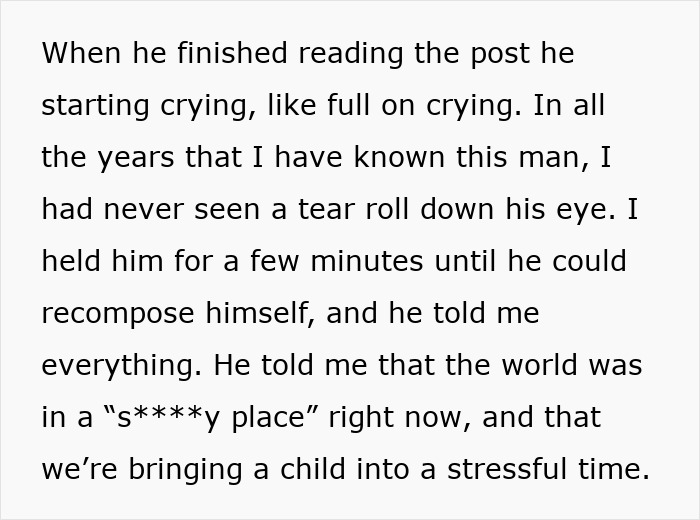 When he finished reading the post he starting crying, like full on crying. In all the years that I have known this man, I had never seen a tear roll down his eye. I held him for a few minutes until he could recompose himself, and he told me everything. He told me that the world was in a “s****y place” right now, and that we’re bringing a child into a stressful time.